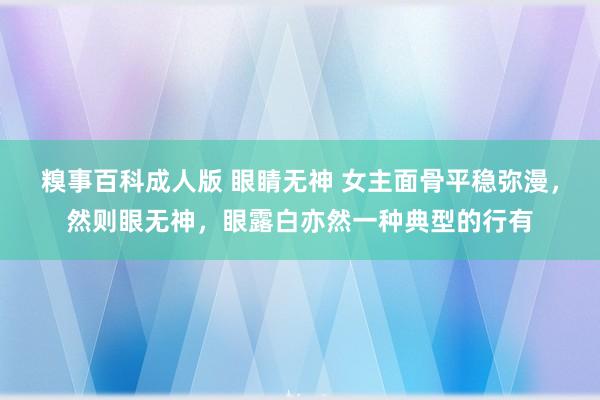 糗事百科成人版 眼睛无神 女主面骨平稳弥漫，然则眼无神，眼露白亦然一种典型的行有